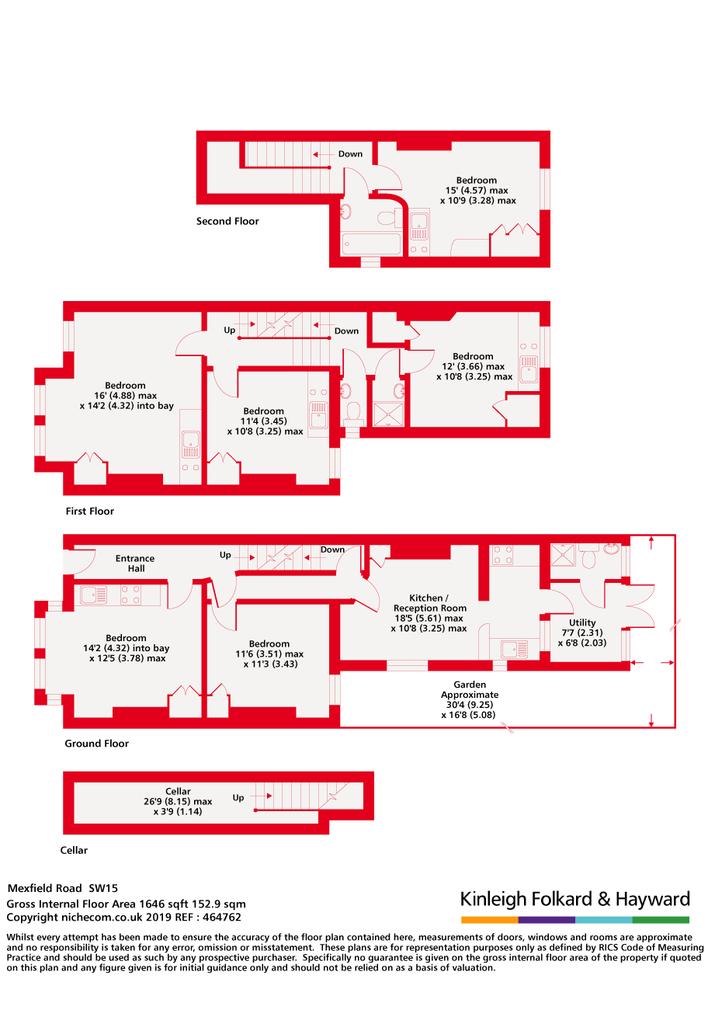 Down

Bedroom
15' (4.57) max
x 10'9 (3.28) max

Second Floor

Up

Down

Bedroom
12' (3.66) max
x 10'8 (3.25) max

Bedroom
16' (4.88) max
x 14'2 (4.32) into bay

Bedroom
11'4 (3.45)
x 10'8 (3.25) max

First Floor

Entrance
Hall

Up

Down

Kitchen /
Reception Room
18'5 (5.61) max
x 10'8 (3.25) max

Utility
7'7 (2.31)
x 6'8 (2.03)

Bedroom
14'2 (4.32) into bay
x 12'5 (3.78) max

Bedroom
11'6 (3.51) max
x 11'3 (3.43)

Garden
Approximate
30'4 (9.25)
x 16'8 (5.08)

Ground Floor

Cellar
26'9 (8.15) max
x 3'9 (1.14)

Up

Cellar

Mexfield Road SW15
Gross Internal Floor Area 1646 sqft 152.9 sqm
Copyright nichecom.co.uk 2019 REF : 464762

Kinleigh Folkard & Hayward

Whilst every attempt has been made to ensure the accuracy of the floor plan contained here, measurements of doors, windows and rooms are approximate and no responsibility is taken for any error, omission or misstatement. These plans are for representation purposes only as defined by RICS Code of Measuring Practice and should be used as such by any prospective purchaser. Specifically no guarantee is given on the gross internal floor area of the property if quoted on this plan and any figure given is for initial guidance only and should not be relied on as a basis of valuation.